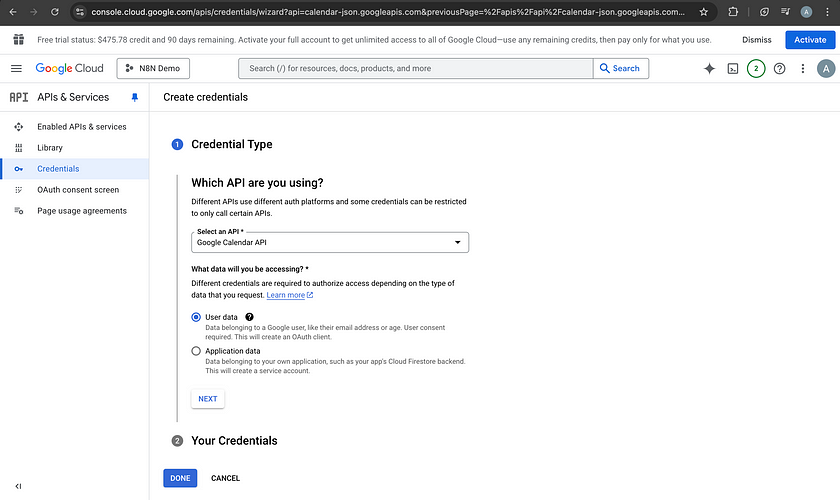 console.cloud.google.com/apis/credentials/wizard?api=calendar-json.googleapis.com&previousPage=%2Fapis%2Fapi%2Fcalendar-json.googleapis.com...

A

Free trial status: $475.78 credit and 90 days remaining. Activate your full account to get unlimited access to all of Google Cloud—use any remaining credits, then pay only for what you use.

Dismiss

Activate

Google Cloud

N8N Demo

Search (/) for resources, docs, products, and more

Search

2

A

API APIs & Services

Enabled APIs & services

Library

Credentials

OAuth consent screen

Page usage agreements

Create credentials

1 Credential Type

Which API are you using?

Different APIs use different auth platforms and some credentials can be restricted to only call certain APIs.

Select an API *

Google Calendar API

What data will you be accessing? *

Different credentials are required to authorize access depending on the type of data that you request. Learn more

User data

Data belonging to a Google user, like their email address or age. User consent required. This will create an OAuth client.

Application data

Data belonging to your own application, such as your app's Cloud Firestore backend. This will create a service account.

NEXT

2 Your Credentials

DONE

CANCEL